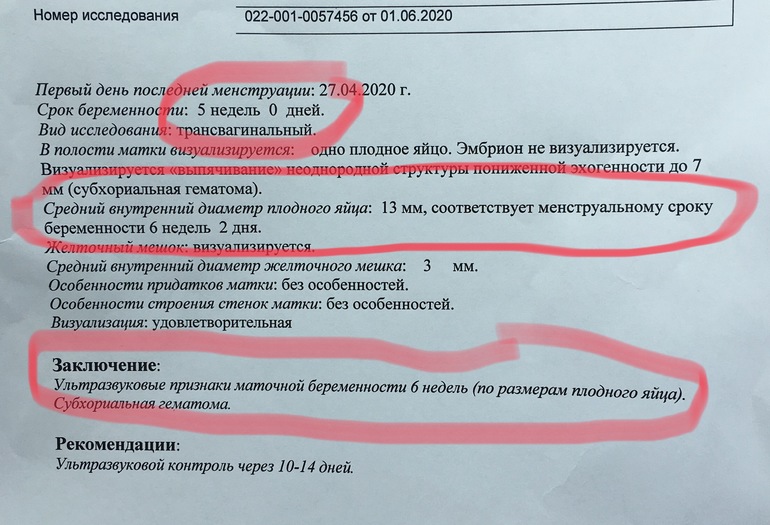 Номер исследования 022-001-0057456 от 01.06.2020

Первый день последней менструации: 27.04.2020 г.
Срок беременности: 5 недель 0 дней.
Вид исследования: трансвагинальный.
В полости матки визуализируется: одно плодное яйцо. Эмбрион не визуализируется.
Визуализируется «выпячивание» неоднородной структуры пониженной эхогенности до 7 мм (субхориальная гематома).
Средний внутренний диаметр плодного яйца: 13 мм, соответствует менструальному сроку беременности 6 недель 2 дня.
Желточный мешок: визуализируется.
Средний внутренний диаметр желточного мешка: 3 мм.
Особенности придатков матки: без особенностей.
Особенности строения стенок матки: без особенностей.
Визуализация: удовлетворительная

Заключение:
Ультразвуковые признаки маточной беременности 6 недель (по размерам плодного яйца).
Субхориальная гематома.

Рекомендации:
Ультразвуковой контроль через 10-14 дней.